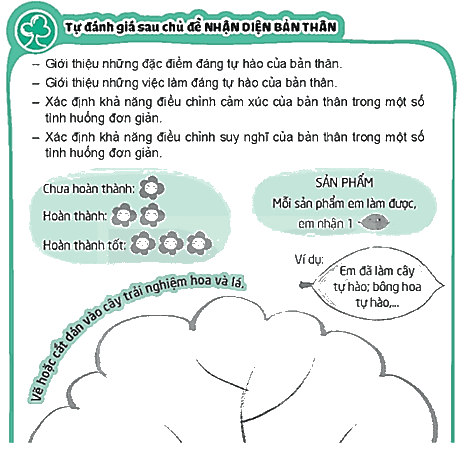 Tự đánh giá sau chủ đề NHẬN DIỆN BẢN THÂN

– Giới thiệu những đặc điểm đáng tự hào của bản thân.

– Giới thiệu những việc làm đáng tự hào của bản thân.

– Xác định khả năng điều chỉnh cảm xúc của bản thân trong một số tình huống đơn giản.

– Xác định khả năng điều chỉnh suy nghĩ của bản thân trong một số tình huống đơn giản.

Chưa hoàn thành:

Hoàn thành:

Hoàn thành tốt:

SẢN PHẨM

Mỗi sản phẩm em làm được, em nhận 1

Ví dụ:

Em đã làm cây tự hào; bông hoa tự hào,...

Vẽ hoặc cắt dán vào cây trải nghiệm hoa và lá.